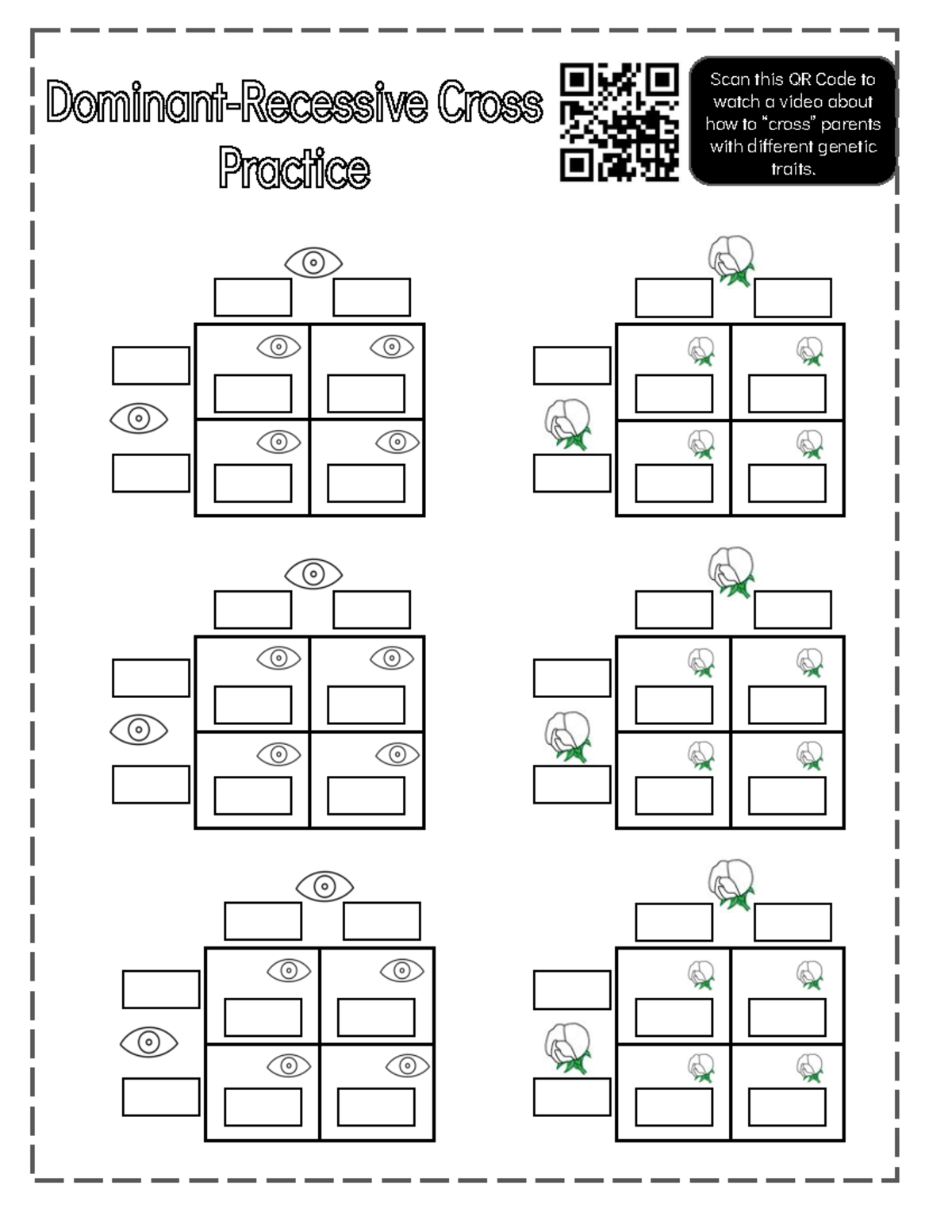 Dominant-Recessive Cross Practice

Scan this QR Code to watch a video about how to "cross" parents with different genetic traits.